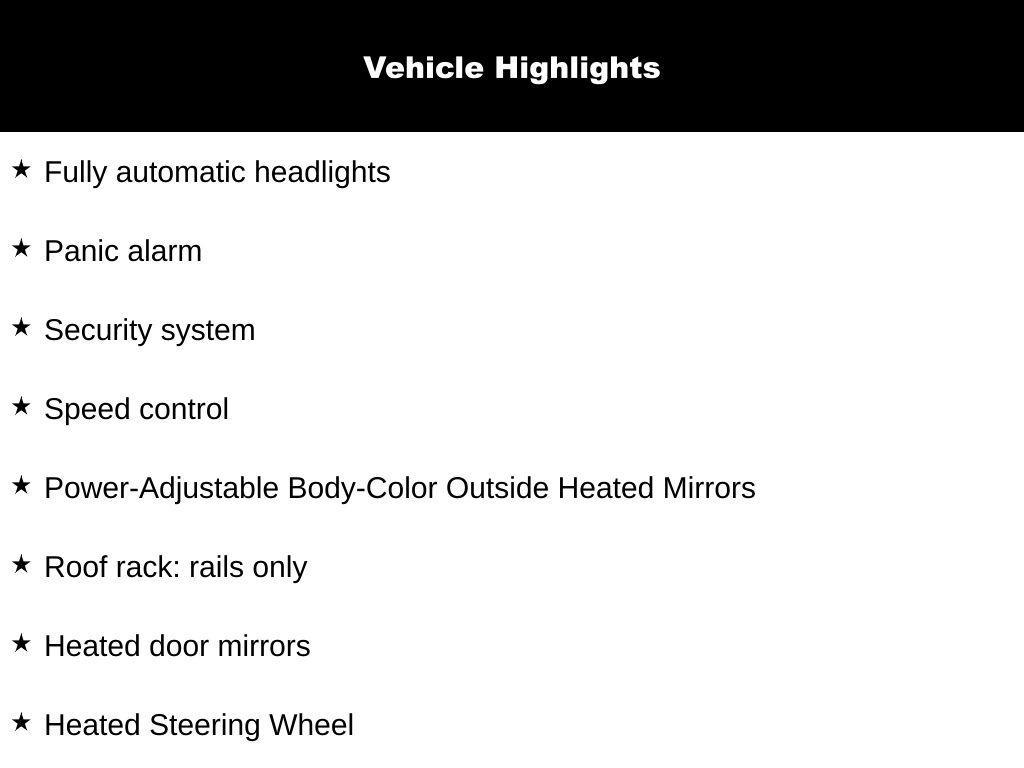 Vehicle Highlights

★ Fully automatic headlights

★ Panic alarm

★ Security system

★ Speed control

★ Power-Adjustable Body-Color Outside Heated Mirrors

★ Roof rack: rails only

★ Heated door mirrors

★ Heated Steering Wheel